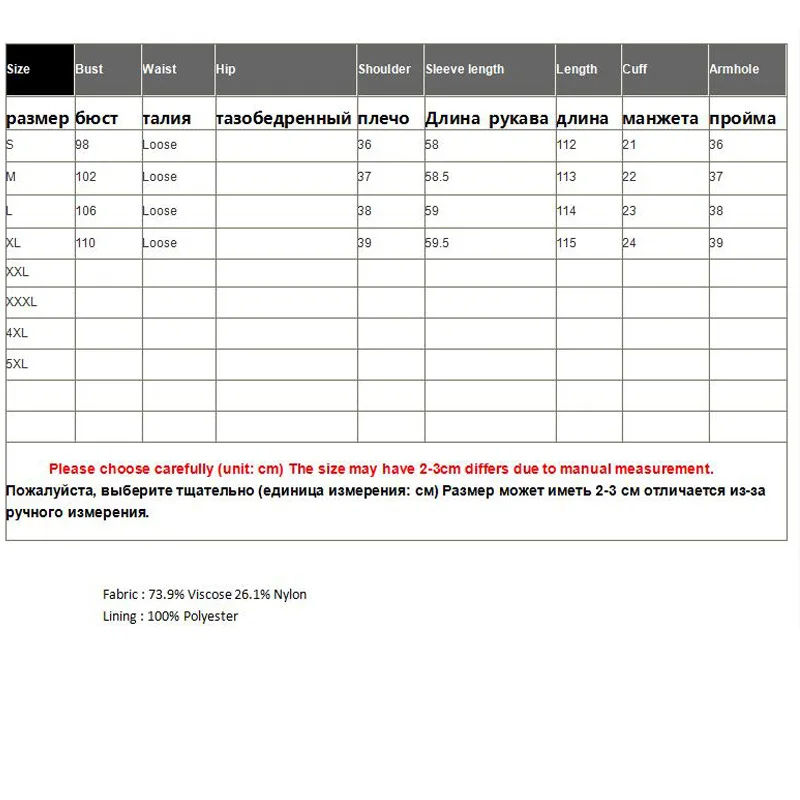 | Size | Bust | Waist | Hip | Shoulder | Sleeve length | Length | Cuff | Armhole |
|---|---|---|---|---|---|---|---|---|
| размер | бюст | талия | тазобедренный | плечо | Длина рукава | длина | манжета | пройма |
| S | 98 | Loose | | 36 | 58 | 112 | 21 | 36 |
| M | 102 | Loose | | 37 | 58.5 | 113 | 22 | 37 |
| L | 106 | Loose | | 38 | 59 | 114 | 23 | 38 |
| XL | 110 | Loose | | 39 | 59.5 | 115 | 24 | 39 |
| XXL | | | | | | | | |
| XXXL | | | | | | | | |
| 4XL | | | | | | | | |
| 5XL | | | | | | | | |
| | | | | | | | | |
| | | | | | | | | |

Please choose carefully (unit: cm) The size may have 2-3cm differs due to manual measurement.
Пожалуйста, выберите тщательно (единица измерения: см) Размер может иметь 2-3 см отличается из-за ручного измерения.

Fabric : 73.9% Viscose 26.1% Nylon
Lining : 100% Polyester